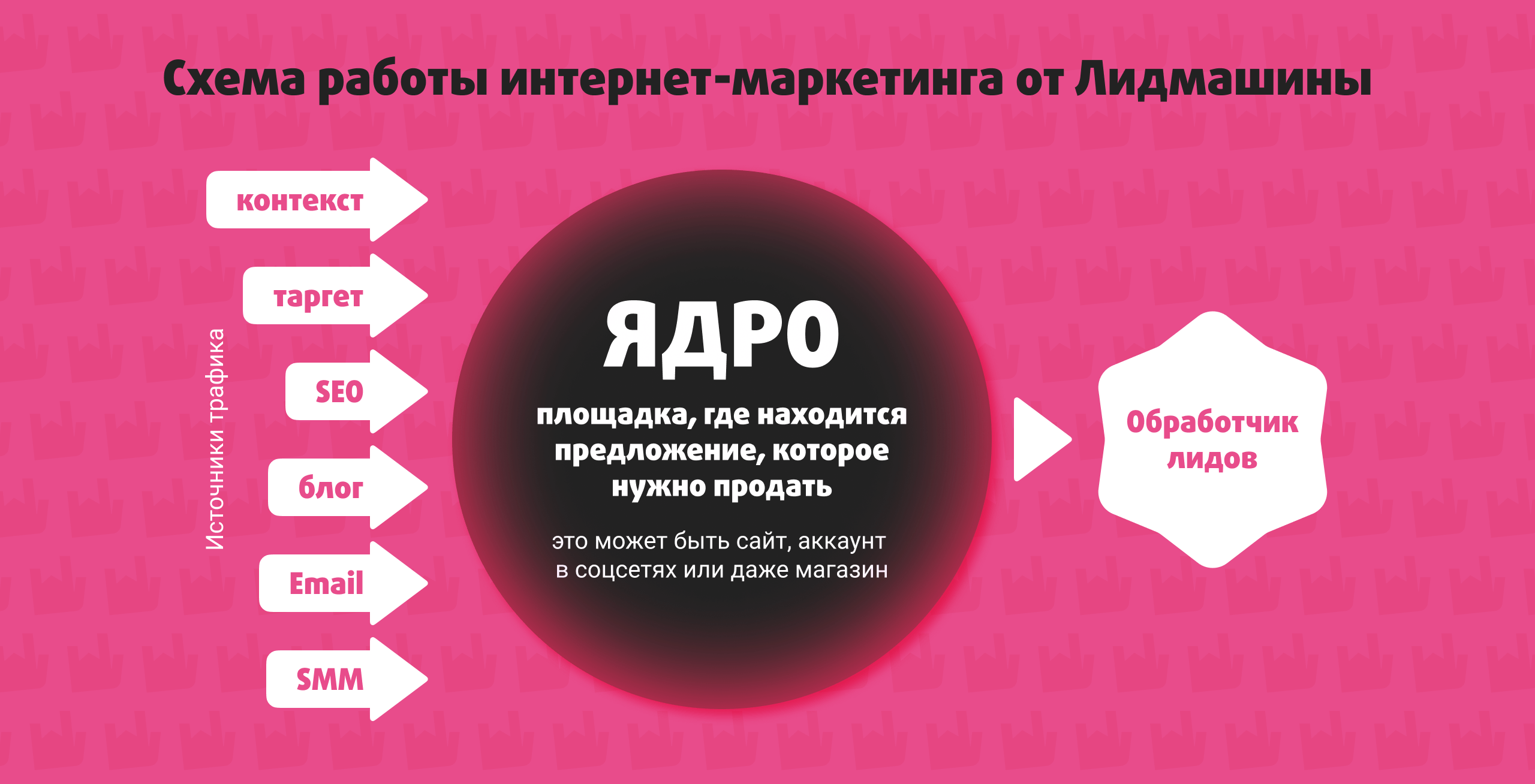 Схема работы интернет-маркетинга от Лидмашины

Источники трафика

контекст

таргет

SEO

блог

Email

SMM

ЯДРО

площадка, где находится предложение, которое нужно продать

это может быть сайт, аккаунт в соцсетях или даже магазин

Обработчик лидов